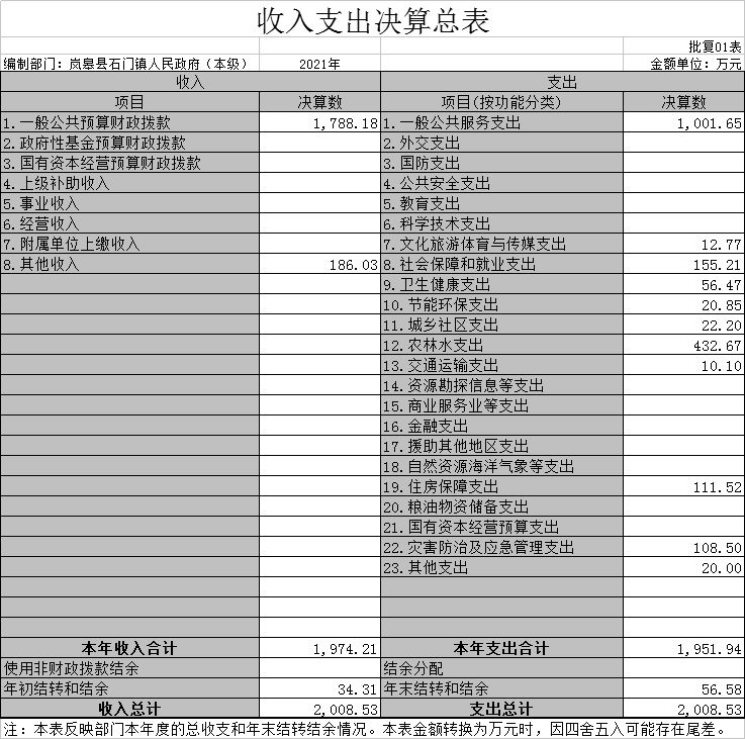 收入支出决算总表

批复01表

编制部门：岚皋县石门镇人民政府（本级） 2021年 金额单位：万元

| 收入 | | 支出 | |
|---|---|---|---|
| 项目 | 决算数 | 项目(按功能分类) | 决算数 |
| 1.一般公共预算财政拨款 | 1,788.18 | 1.一般公共服务支出 | 1,001.65 |
| 2.政府性基金预算财政拨款 | | 2.外交支出 | |
| 3.国有资本经营预算财政拨款 | | 3.国防支出 | |
| 4.上级补助收入 | | 4.公共安全支出 | |
| 5.事业收入 | | 5.教育支出 | |
| 6.经营收入 | | 6.科学技术支出 | |
| 7.附属单位上缴收入 | | 7.文化旅游体育与传媒支出 | 12.77 |
| 8.其他收入 | 186.03 | 8.社会保障和就业支出 | 155.21 |
| | | 9.卫生健康支出 | 56.47 |
| | | 10.节能环保支出 | 20.85 |
| | | 11.城乡社区支出 | 22.20 |
| | | 12.农林水支出 | 432.67 |
| | | 13.交通运输支出 | 10.10 |
| | | 14.资源勘探信息等支出 | |
| | | 15.商业服务业等支出 | |
| | | 16.金融支出 | |
| | | 17.援助其他地区支出 | |
| | | 18.自然资源海洋气象等支出 | |
| | | 19.住房保障支出 | 111.52 |
| | | 20.粮油物资储备支出 | |
| | | 21.国有资本经营预算支出 | |
| | | 22.灾害防治及应急管理支出 | 108.50 |
| | | 23.其他支出 | 20.00 |
| | | | |
| | | | |
| | | | |
| 本年收入合计 | 1,974.21 | 本年支出合计 | 1,951.94 |
| 使用非财政拨款结余 | | 结余分配 | |
| 年初结转和结余 | 34.31 | 年末结转和结余 | 56.58 |
| 收入总计 | 2,008.53 | 支出总计 | 2,008.53 |

注：本表反映部门本年度的总收支和年末结转结余情况。本表金额转换为万元时，因四舍五入可能存在尾差。